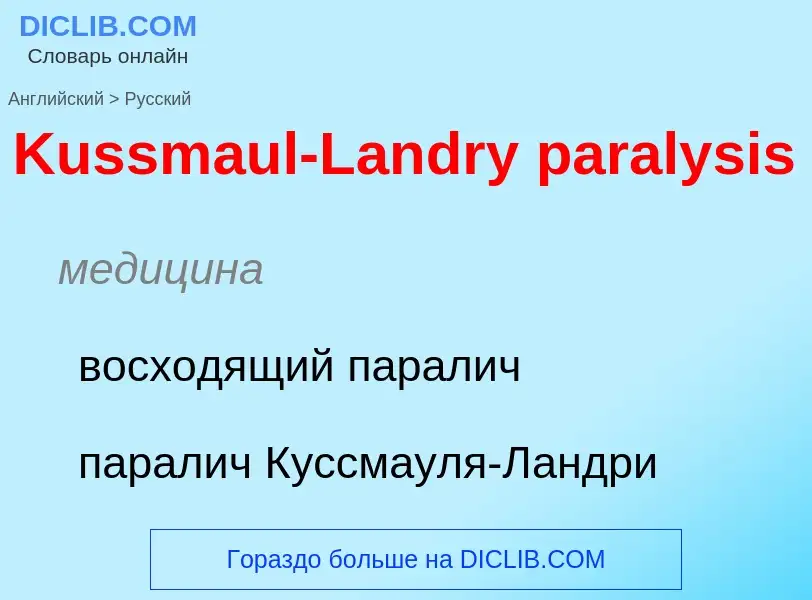 DICLIB.COM
Словарь онлайн

Английский > Русский

Kussmaul-Landry paralysis

медицина

восходящий паралич

паралич Куссмауля-Ландри

Гораздо больше на DICLIB.COM